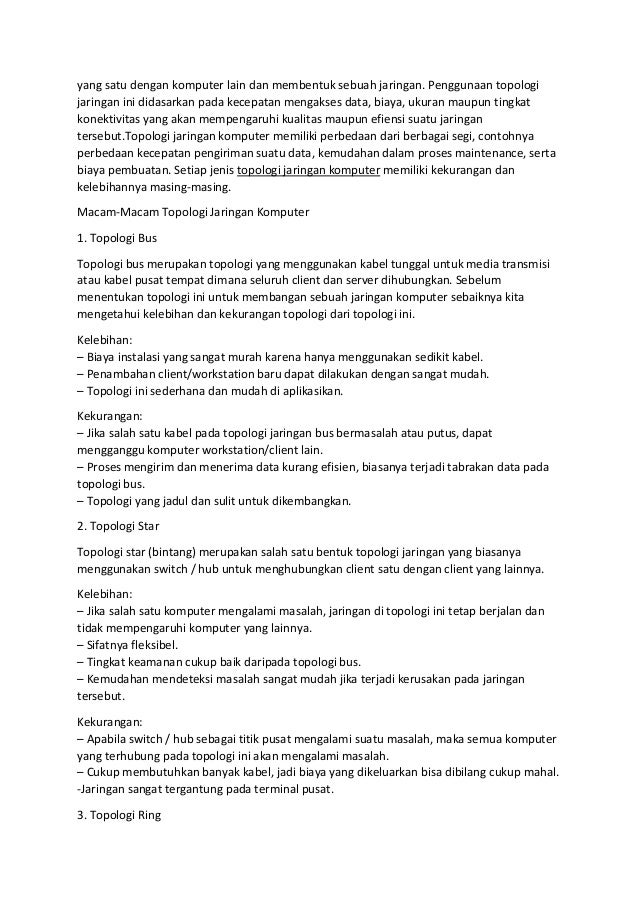 yang satu dengan komputer lain dan membentuk sebuah jaringan. Penggunaan topologi jaringan ini didasarkan pada kecepatan mengakses data, biaya, ukuran maupun tingkat konektivitas yang akan mempengaruhi kualitas maupun efiensi suatu jaringan tersebut.Topologi jaringan komputer memiliki perbedaan dari berbagai segi, contohnya perbedaan kecepatan pengiriman suatu data, kemudahan dalam proses maintenance, serta biaya pembuatan. Setiap jenis topologi jaringan komputer memiliki kekurangan dan kelebihannya masing-masing.

Macam-Macam Topologi Jaringan Komputer

1. Topologi Bus

Topologi bus merupakan topologi yang menggunakan kabel tunggal untuk media transmisi atau kabel pusat tempat dimana seluruh client dan server dihubungkan. Sebelum menentukan topologi ini untuk membangan sebuah jaringan komputer sebaiknya kita mengetahui kelebihan dan kekurangan topologi dari topologi ini.

Kelebihan:
– Biaya instalasi yang sangat murah karena hanya menggunakan sedikit kabel.
– Penambahan client/workstation baru dapat dilakukan dengan sangat mudah.
– Topologi ini sederhana dan mudah di aplikasikan.

Kekurangan:
– Jika salah satu kabel pada topologi jaringan bus bermasalah atau putus, dapat mengganggu komputer workstation/client lain.
– Proses mengirim dan menerima data kurang efisien, biasanya terjadi tabrakan data pada topologi bus.
– Topologi yang jadul dan sulit untuk dikembangkan.

2. Topologi Star

Topologi star (bintang) merupakan salah satu bentuk topologi jaringan yang biasanya menggunakan switch / hub untuk menghubungkan client satu dengan client yang lainnya.

Kelebihan:
– Jika salah satu komputer mengalami masalah, jaringan di topologi ini tetap berjalan dan tidak mempengaruhi komputer yang lainnya.
– Sifatnya fleksibel.
– Tingkat keamanan cukup baik daripada topologi bus.
– Kemudahan mendeteksi masalah sangat mudah jika terjadi kerusakan pada jaringan tersebut.

Kekurangan:
– Apabila switch / hub sebagai titik pusat mengalami suatu masalah, maka semua komputer yang terhubung pada topologi ini akan mengalami masalah.
– Cukup membutuhkan banyak kabel, jadi biaya yang dikeluarkan bisa dibilang cukup mahal.
-Jaringan sangat tergantung pada terminal pusat.

3. Topologi Ring